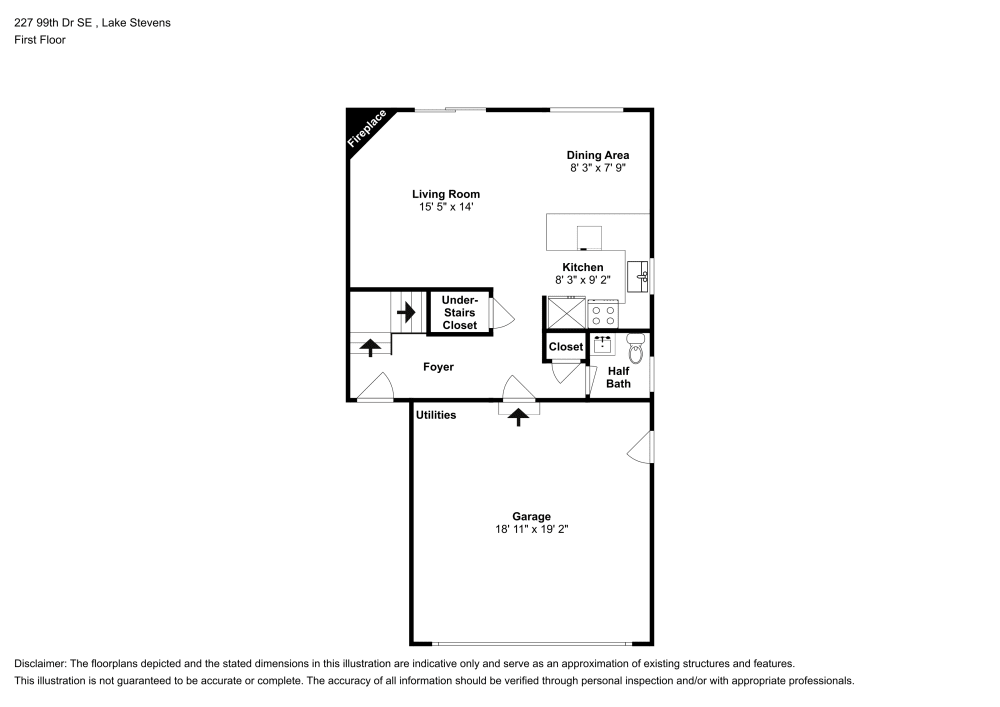 227 99th Dr SE , Lake Stevens
First Floor

Fireplace

Dining Area
8' 3" x 7' 9"

Living Room
15' 5" x 14'

Kitchen
8' 3" x 9' 2"

Under-Stairs Closet

Closet

Foyer

Half Bath

Utilities

Garage
18' 11" x 19' 2"

Disclaimer: The floorplans depicted and the stated dimensions in this illustration are indicative only and serve as an approximation of existing structures and features.
This illustration is not guaranteed to be accurate or complete. The accuracy of all information should be verified through personal inspection and/or with appropriate professionals.